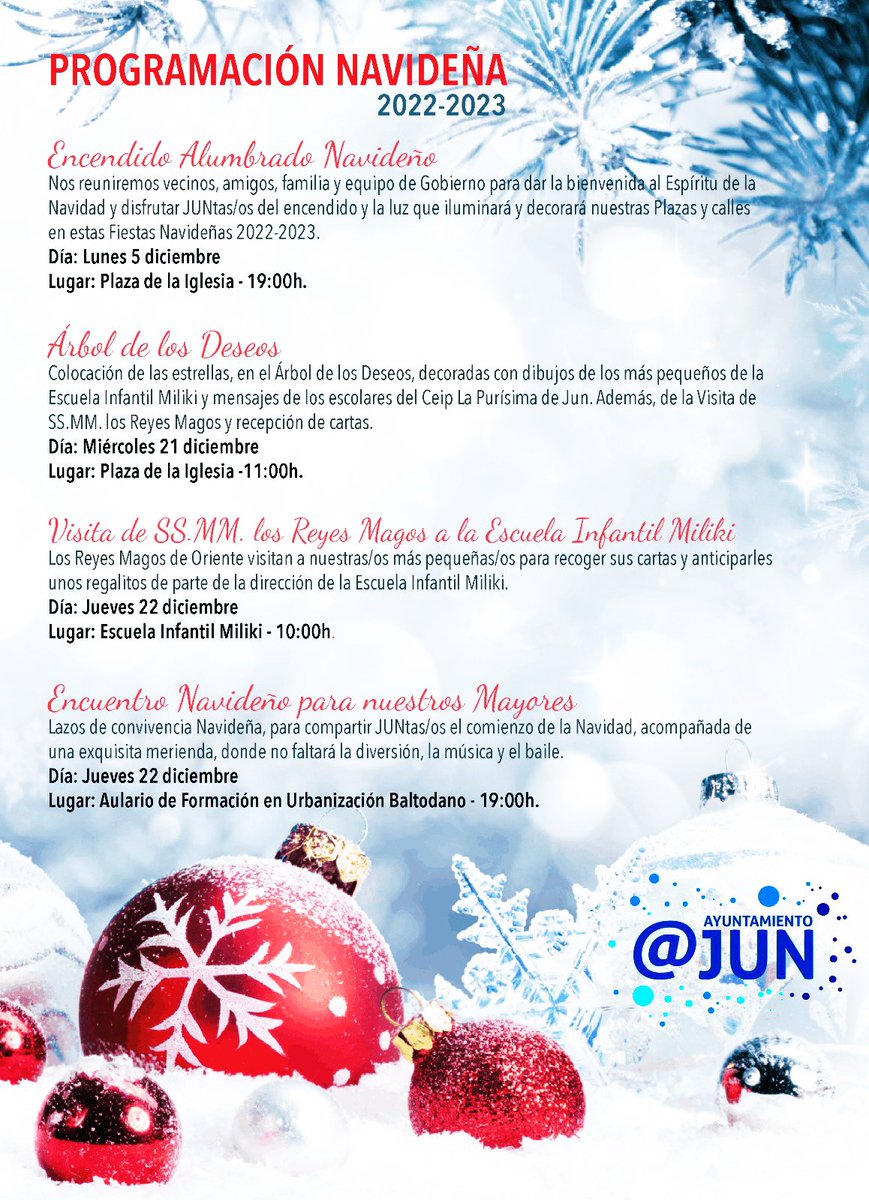 PROGRAMACIÓN NAVIDEÑA
2022-2023

Encendido Alumbrado Navideño
Nos reuniremos vecinos, amigos, familia y equipo de Gobierno para dar la bienvenida al Espíritu de la Navidad y disfrutar JUNtas/os del encendido y la luz que iluminará y decorará nuestras Plazas y calles en estas Fiestas Navideñas 2022-2023.
Día: Lunes 5 diciembre
Lugar: Plaza de la Iglesia - 19:00h.

Árbol de los Deseos
Colocación de las estrellas, en el Árbol de los Deseos, decoradas con dibujos de los más pequeños de la Escuela Infantil Miliki y mensajes de los escolares del Ceip La Purísima de Jun. Además, de la Visita de SS.MM. los Reyes Magos y recepción de cartas.
Día: Miércoles 21 diciembre
Lugar: Plaza de la Iglesia -11:00h.

Visita de SS.MM. los Reyes Magos a la Escuela Infantil Miliki
Los Reyes Magos de Oriente visitan a nuestras/os más pequeñas/os para recoger sus cartas y anticiparles unos regalitos de parte de la dirección de la Escuela Infantil Miliki.
Día: Jueves 22 diciembre
Lugar: Escuela Infantil Miliki - 10:00h.

Encuentro Navideño para nuestros Mayores
Lazos de convivencia Navideña, para compartir JUNtas/os el comienzo de la Navidad, acompañada de una exquisita merienda, donde no faltará la diversión, la música y el baile.
Día: Jueves 22 diciembre
Lugar: Aulario de Formación en Urbanización Baltodano - 19:00h.

AYUNTAMIENTO
@JUN